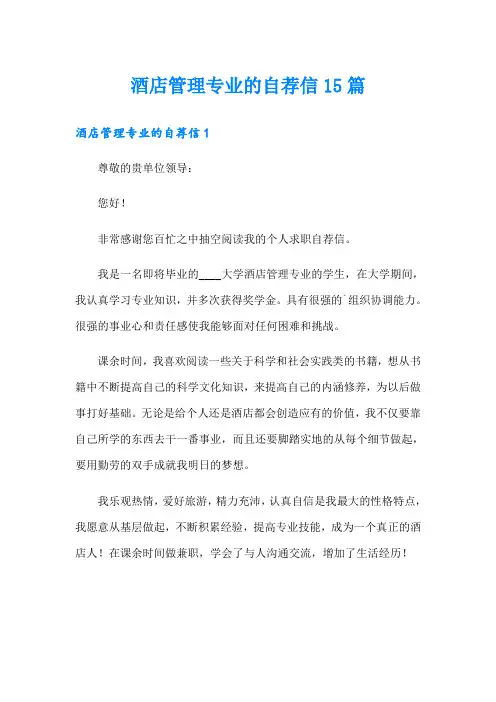 酒店管理专业的自荐信15篇

酒店管理专业的自荐信1

尊敬的贵单位领导：

您好！

非常感谢您百忙之中抽空阅读我的个人求职自荐信。

我是一名即将毕业的____大学酒店管理专业的学生，在大学期间，我认真学习专业知识，并多次获得奖学金。具有很强的`组织协调能力。很强的事业心和责任感使我能够面对任何困难和挑战。

课余时间，我喜欢阅读一些关于科学和社会实践类的书籍，想从书籍中不断提高自己的科学文化知识，来提高自己的内涵修养，为以后做事打好基础。无论是给个人还是酒店都会创造应有的价值，我不仅要靠自己所学的东西去干一番事业，而且还要脚踏实地的从每个细节做起，要用勤劳的双手成就我明日的梦想。

我乐观热情，爱好旅游，精力充沛，认真自信是我最大的性格特点，我愿意从基层做起，不断积累经验，提高专业技能，成为一个真正的酒店人！在课余时间做兼职，学会了与人沟通交流，增加了生活经历！